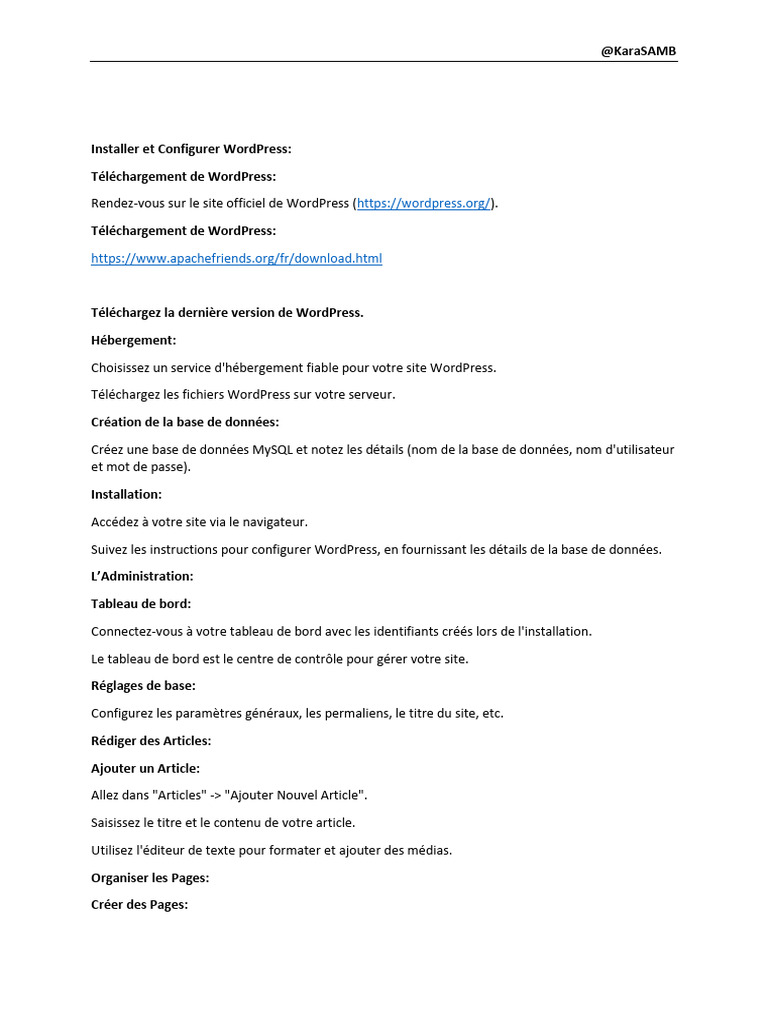 @KaraSAMB

Installer et Configurer WordPress:

Téléchargement de WordPress:

Rendez-vous sur le site officiel de WordPress (https://wordpress.org/).

Téléchargement de WordPress:

https://www.apachefriends.org/fr/download.html

Téléchargez la dernière version de WordPress.

Hébergement:

Choisissez un service d'hébergement fiable pour votre site WordPress.

Téléchargez les fichiers WordPress sur votre serveur.

Création de la base de données:

Créez une base de données MySQL et notez les détails (nom de la base de données, nom d'utilisateur et mot de passe).

Installation:

Accédez à votre site via le navigateur.

Suivez les instructions pour configurer WordPress, en fournissant les détails de la base de données.

L'Administration:

Tableau de bord:

Connectez-vous à votre tableau de bord avec les identifiants créés lors de l'installation.

Le tableau de bord est le centre de contrôle pour gérer votre site.

Réglages de base:

Configurez les paramètres généraux, les permaliens, le titre du site, etc.

Rédiger des Articles:

Ajouter un Article:

Allez dans "Articles" -> "Ajouter Nouvel Article".

Saisissez le titre et le contenu de votre article.

Utilisez l'éditeur de texte pour formater et ajouter des médias.

Organiser les Pages:

Créer des Pages: